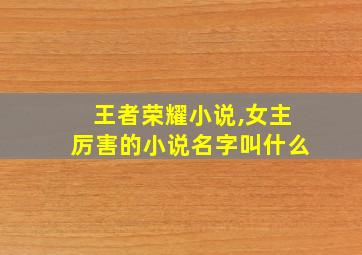 王者荣耀小说,女主厉害的小说名字叫什么